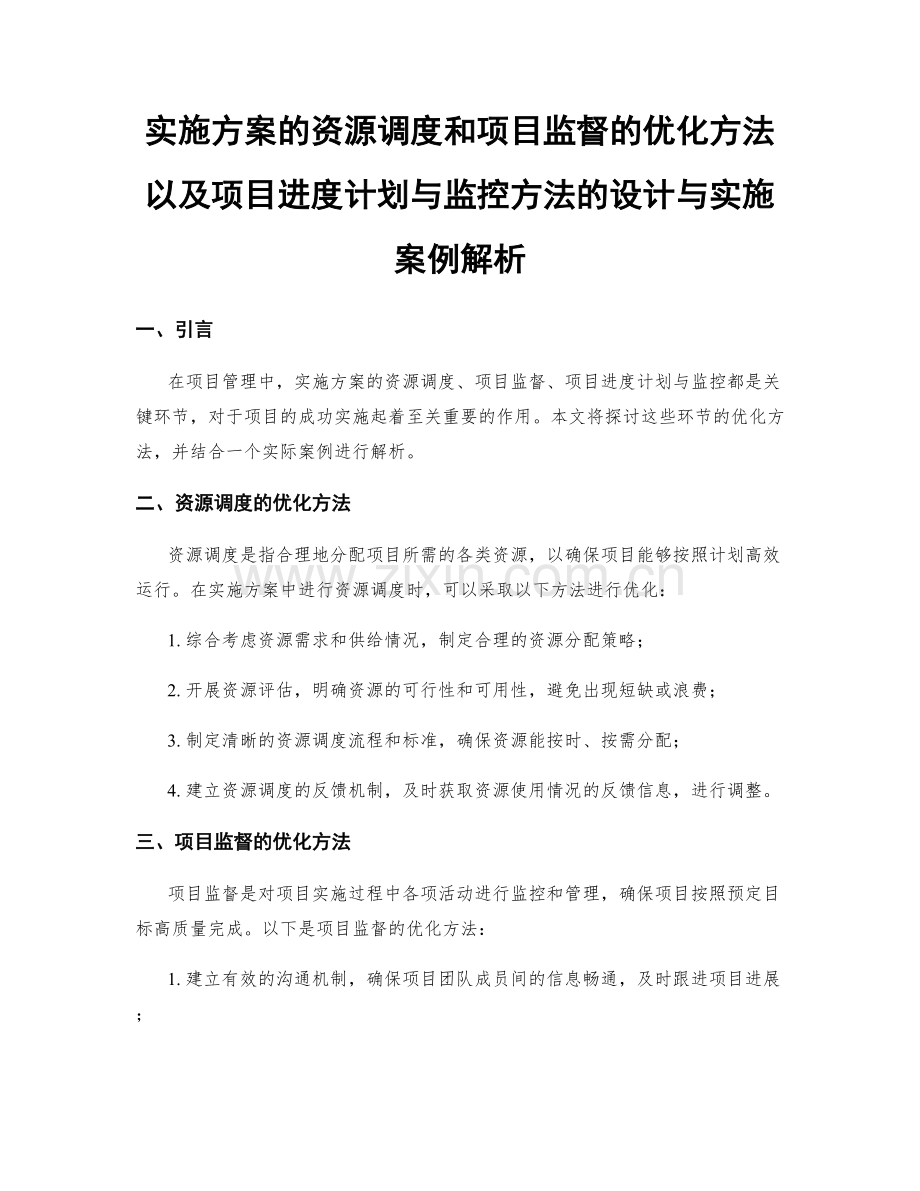 实施方案的资源调度和项目监督的优化方法以及项目进度计划与监控方法的设计与实施案例解析

一、引言

在项目管理中，实施方案的资源调度、项目监督、项目进度计划与监控都是关键环节，对于项目的成功实施起着至关重要的作用。本文将探讨这些环节的优化方法，并结合一个实际案例进行解析。

二、资源调度的优化方法

资源调度是指合理地分配项目所需的各类资源，以确保项目能够按照计划高效运行。在实施方案中进行资源调度时，可以采取以下方法进行优化：

1.综合考虑资源需求和供给情况，制定合理的资源分配策略；

2.开展资源评估，明确资源的可行性和可用性，避免出现短缺或浪费；

3.制定清晰的资源调度流程和标准，确保资源能按时、按需分配；

4.建立资源调度的反馈机制，及时获取资源使用情况的反馈信息，进行调整。

三、项目监督的优化方法

项目监督是对项目实施过程中各项活动进行监控和管理，确保项目按照预定目标高质量完成。以下是项目监督的优化方法：

1.建立有效的沟通机制，确保项目团队成员间的信息畅通，及时跟进项目进展；

www.zixin.com.cn